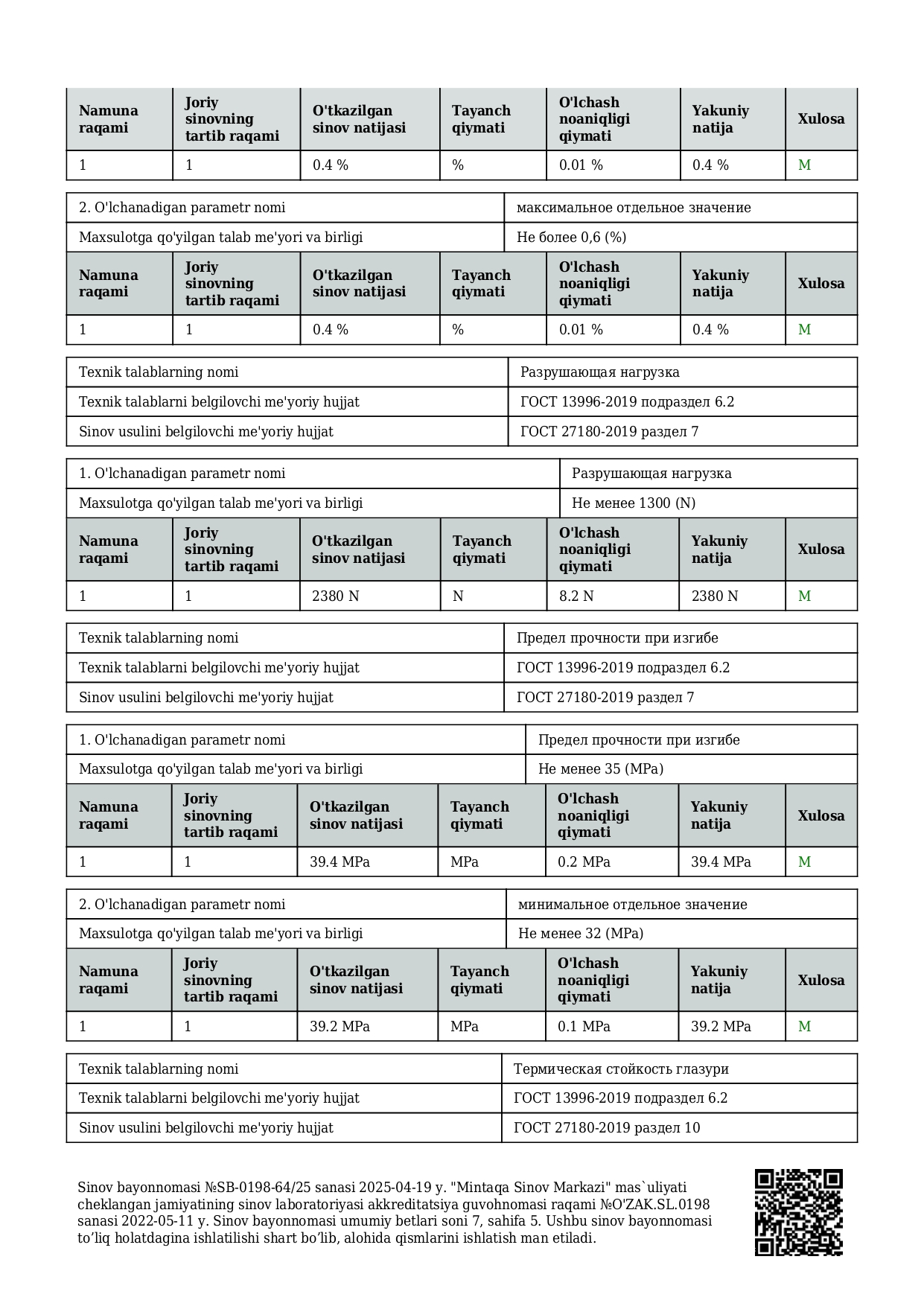 | Namuna raqami | Joriy sinovning tartib raqami | O'tkazilgan sinov natijasi | Tayanch qiymati | O'lchash noaniqligi qiymati | Yakuniy natija | Xulosa |
|---|---|---|---|---|---|---|
| 1 | 1 | 0.4 % | % | 0.01 % | 0.4 % | M |

| 2. O'lchanadigan parametr nomi | максимальное отдельное значение |
|---|---|
| Maxsulotga qo'yilgan talab me'yori va birligi | Не более 0,6 (%) |

| Namuna raqami | Joriy sinovning tartib raqami | O'tkazilgan sinov natijasi | Tayanch qiymati | O'lchash noaniqligi qiymati | Yakuniy natija | Xulosa |
|---|---|---|---|---|---|---|
| 1 | 1 | 0.4 % | % | 0.01 % | 0.4 % | M |

| Texnik talablarning nomi | Разрушающая нагрузка |
|---|---|
| Texnik talablarni belgilovchi me'yoriy hujjat | ГОСТ 13996-2019 подраздел 6.2 |
| Sinov usulini belgilovchi me'yoriy hujjat | ГОСТ 27180-2019 раздел 7 |

| 1. O'lchanadigan parametr nomi | Разрушающая нагрузка |
|---|---|
| Maxsulotga qo'yilgan talab me'yori va birligi | Не менее 1300 (N) |

| Namuna raqami | Joriy sinovning tartib raqami | O'tkazilgan sinov natijasi | Tayanch qiymati | O'lchash noaniqligi qiymati | Yakuniy natija | Xulosa |
|---|---|---|---|---|---|---|
| 1 | 1 | 2380 N | N | 8.2 N | 2380 N | M |

| Texnik talablarning nomi | Предел прочности при изгибе |
|---|---|
| Texnik talablarni belgilovchi me'yoriy hujjat | ГОСТ 13996-2019 подраздел 6.2 |
| Sinov usulini belgilovchi me'yoriy hujjat | ГОСТ 27180-2019 раздел 7 |

| 1. O'lchanadigan parametr nomi | Предел прочности при изгибе |
|---|---|
| Maxsulotga qo'yilgan talab me'yori va birligi | Не менее 35 (MPa) |

| Namuna raqami | Joriy sinovning tartib raqami | O'tkazilgan sinov natijasi | Tayanch qiymati | O'lchash noaniqligi qiymati | Yakuniy natija | Xulosa |
|---|---|---|---|---|---|---|
| 1 | 1 | 39.4 MPa | MPa | 0.2 MPa | 39.4 MPa | M |

| 2. O'lchanadigan parametr nomi | минимальное отдельное значение |
|---|---|
| Maxsulotga qo'yilgan talab me'yori va birligi | Не менее 32 (MPa) |

| Namuna raqami | Joriy sinovning tartib raqami | O'tkazilgan sinov natijasi | Tayanch qiymati | O'lchash noaniqligi qiymati | Yakuniy natija | Xulosa |
|---|---|---|---|---|---|---|
| 1 | 1 | 39.2 MPa | MPa | 0.1 MPa | 39.2 MPa | M |

| Texnik talablarning nomi | Термическая стойкость глазури |
|---|---|
| Texnik talablarni belgilovchi me'yoriy hujjat | ГОСТ 13996-2019 подраздел 6.2 |
| Sinov usulini belgilovchi me'yoriy hujjat | ГОСТ 27180-2019 раздел 10 |

Sinov bayonnomasi №SB-0198-64/25 sanasi 2025-04-19 y. "Mintaqa Sinov Markazi" mas`uliyati cheklangan jamiyatining sinov laboratoriyasi akkreditatsiya guvohnomasi raqami №O'ZAK.SL.0198 sanasi 2022-05-11 y. Sinov bayonnomasi umumiy betlari soni 7, sahifa 5. Ushbu sinov bayonnomasi to’liq holatdagina ishlatilishi shart bo’lib, alohida qismlarini ishlatish man etiladi.